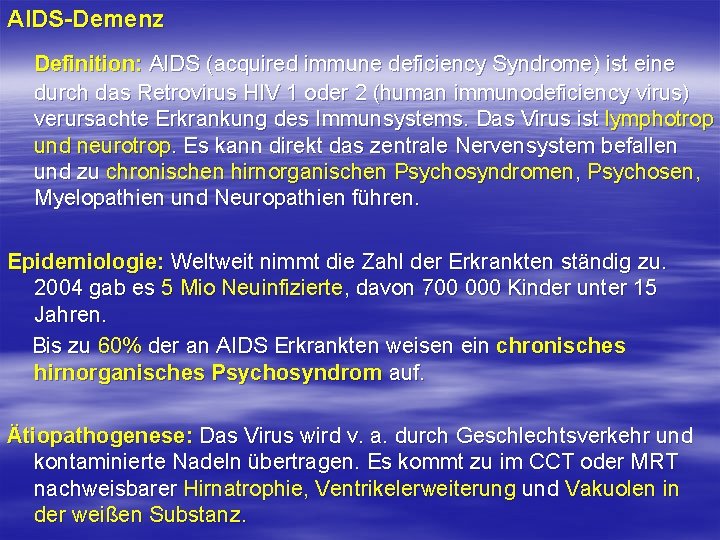 AIDS-Demenz

Definition: AIDS (acquired immune deficiency Syndrome) ist eine durch das Retrovirus HIV 1 oder 2 (human immunodeficiency virus) verursachte Erkrankung des Immunsystems. Das Virus ist lymphotrop und neurotrop. Es kann direkt das zentrale Nervensystem befallen und zu chronischen hirnorganischen Psychosyndromen, Psychosen, Myelopathien und Neuropathien führen.

Epidemiologie: Weltweit nimmt die Zahl der Erkrankten ständig zu. 2004 gab es 5 Mio Neuinfizierte, davon 700 000 Kinder unter 15 Jahren.

Bis zu 60% der an AIDS Erkrankten weisen ein chronisches hirnorganisches Psychosyndrom auf.

Ätiopathogenese: Das Virus wird v. a. durch Geschlechtsverkehr und kontaminierte Nadeln übertragen. Es kommt zu im CCT oder MRT nachweisbarer Hirnatrophie, Ventrikelerweiterung und Vakuolen in der weißen Substanz.